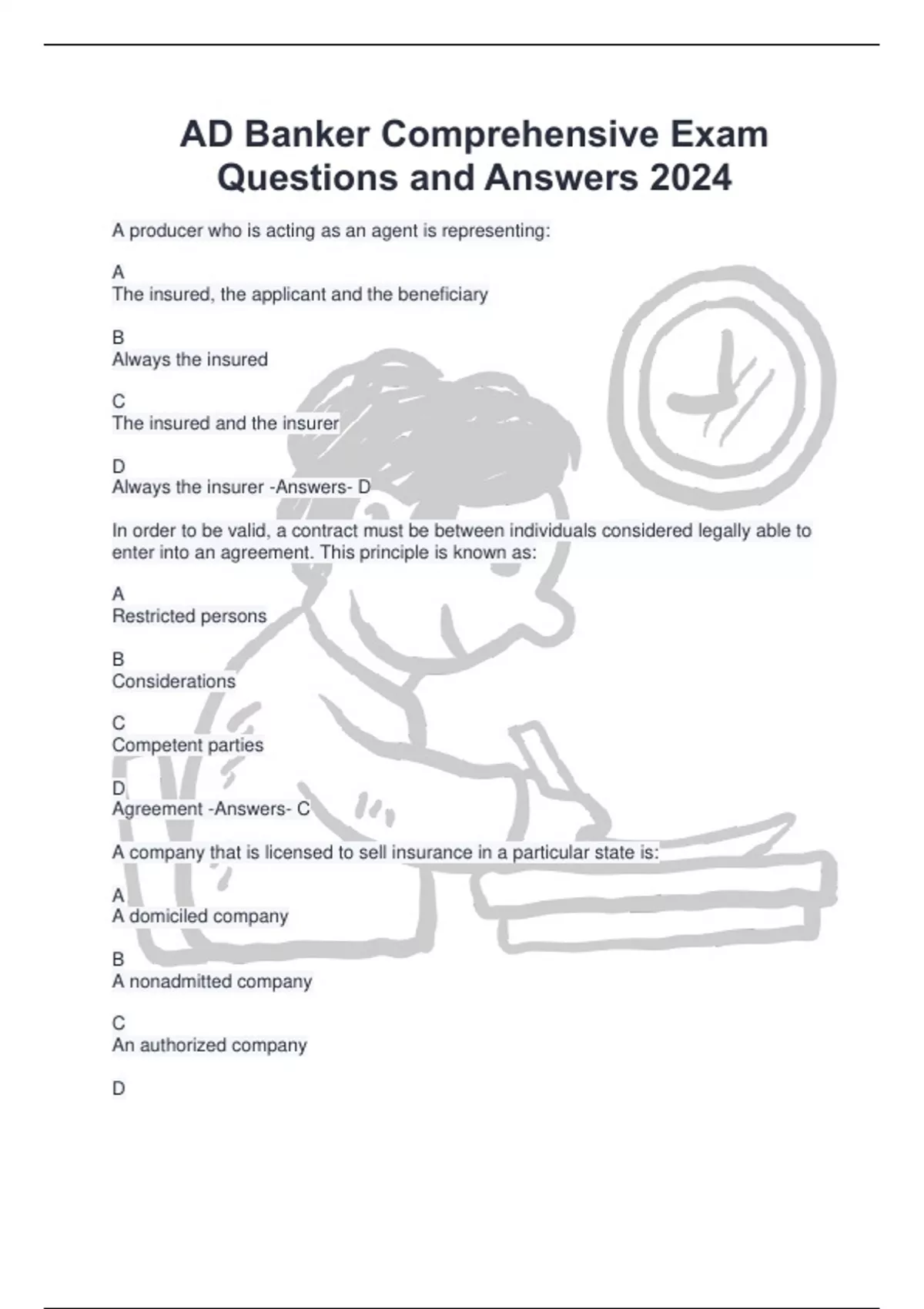 AD Banker Comprehensive Exam Questions and Answers 2024

A producer who is acting as an agent is representing:

A
The insured, the applicant and the beneficiary

B
Always the insured

C
The insured and the insurer

D
Always the insurer -Answers- D

In order to be valid, a contract must be between individuals considered legally able to enter into an agreement. This principle is known as:

A
Restricted persons

B
Considerations

C
Competent parties

D
Agreement -Answers- C

A company that is licensed to sell insurance in a particular state is:

A
A domiciled company

B
A nonadmitted company

C
An authorized company

D